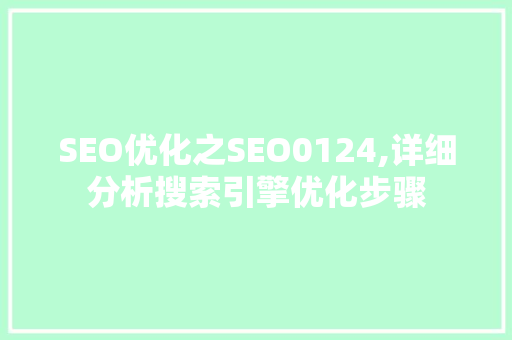 SEO优化之SEO0124,详细分析搜索引擎优化步骤